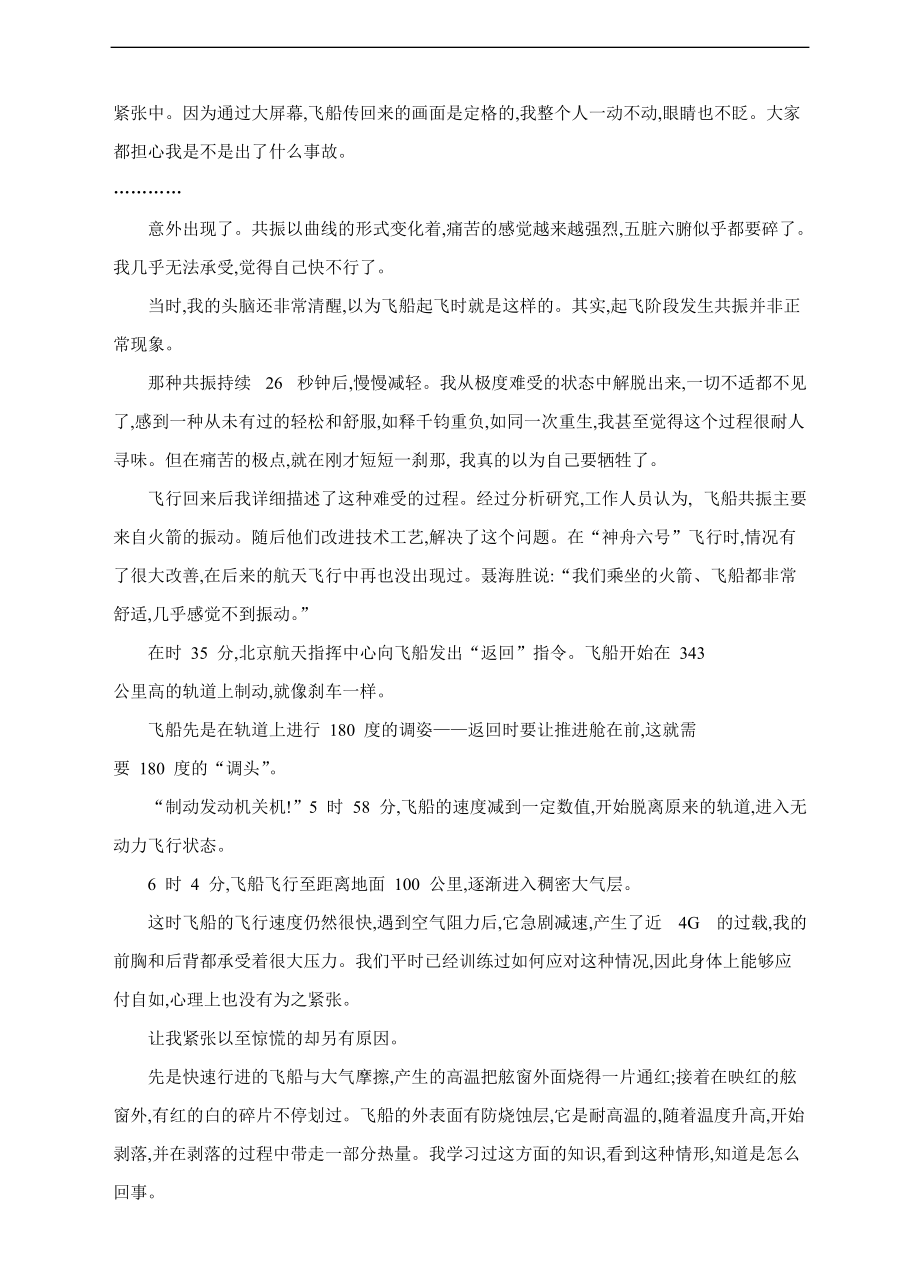 紧张中。因为通过大屏幕,飞船传回来的画面是定格的,我整个人一动不动,眼睛也不眨。大家都担心我是不是出了什么事故。

…………

意外出现了。共振以曲线的形式变化着,痛苦的感觉越来越强烈,五脏六腑似乎都要碎了。我几乎无法承受,觉得自己快不行了。

当时,我的头脑还非常清醒,以为飞船起飞时就是这样的。其实,起飞阶段发生共振并非正常现象。

那种共振持续 26 秒钟后,慢慢减轻。我从极度难受的状态中解脱出来,一切不适都不见了,感到一种从未有过的轻松和舒服,如释千钧重负,如同一次重生,我甚至觉得这个过程很耐人寻味。但在痛苦的极点,就在刚才短短一刹那, 我真的以为自己要牺牲了。

飞行回来后我详细描述了这种难受的过程。经过分析研究,工作人员认为, 飞船共振主要来自火箭的振动。随后他们改进技术工艺,解决了这个问题。在“神舟六号”飞行时,情况有了很大改善,在后来的航天飞行中再也没出现过。聂海胜说:“我们乘坐的火箭、飞船都非常舒适,几乎感觉不到振动。”

在时 35 分,北京航天指挥中心向飞船发出“返回”指令。飞船开始在 343 公里高的轨道上制动,就像刹车一样。

飞船先是在轨道上进行 180 度的调姿——返回时要让推进舱在前,这就需要 180 度的“调头”。

“制动发动机关机!”5 时 58 分,飞船的速度减到一定数值,开始脱离原来的轨道,进入无动力飞行状态。

6 时 4 分,飞船飞行至距离地面 100 公里,逐渐进入稠密大气层。

这时飞船的飞行速度仍然很快,遇到空气阻力后,它急剧减速,产生了近 4G 的过载,我的前胸和后背都承受着很大压力。我们平时已经训练过如何应对这种情况,因此身体上能够应付自如,心理上也没有为之紧张。

让我紧张以至惊慌的却另有原因。

先是快速行进的飞船与大气摩擦,产生的高温把舷窗外面烧得一片通红;接着在映红的舷窗外,有红的白的碎片不停划过。飞船的外表面有防烧蚀层,它是耐高温的,随着温度升高,开始剥落,并在剥落的过程中带走一部分热量。我学习过这方面的知识,看到这种情形,知道是怎么回事。